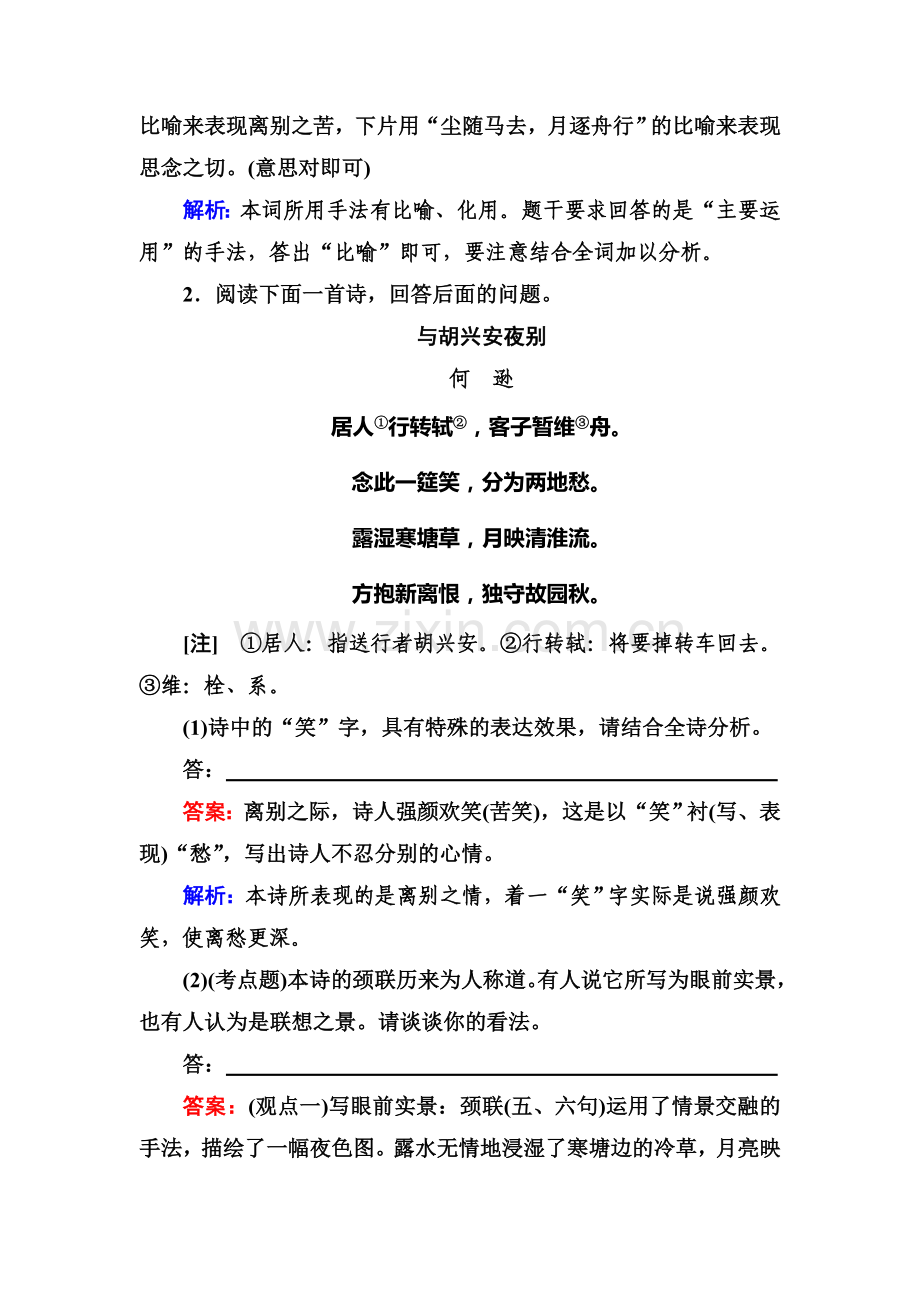 比喻来表现离别之苦，下片用“尘随马去，月逐舟行”的比喻来表现思念之切。(意思对即可)

解析：本词所用手法有比喻、化用。题干要求回答的是“主要运用”的手法，答出“比喻”即可，要注意结合全词加以分析。

2．阅读下面一首诗，回答后面的问题。

与胡兴安夜别

何 逊

居人$^{①}$行转轼$^{②}$，客子暂维$^{③}$舟。

念此一筵笑，分为两地愁。

露湿寒塘草，月映清淮流。

方抱新离恨，独守故园秋。

[注] ①居人：指送行者胡兴安。②行转轼：将要掉转车回去。③维：栓、系。

(1)诗中的“笑”字，具有特殊的表达效果，请结合全诗分析。

答：____

答案：离别之际，诗人强颜欢笑(苦笑)，这是以“笑”衬(写、表现)“愁”，写出诗人不忍分别的心情。

解析：本诗所表现的是离别之情，着一“笑”字实际是说强颜欢笑，使离愁更深。

(2)(考点题)本诗的颈联历来为人称道。有人说它所写为眼前实景，也有人认为是联想之景。请谈谈你的看法。

答：____

答案：(观点一)写眼前实景：颈联(五、六句)运用了情景交融的手法，描绘了一幅夜色图。露水无情地浸湿了寒塘边的冷草，月亮映

www.zixin.com.cn